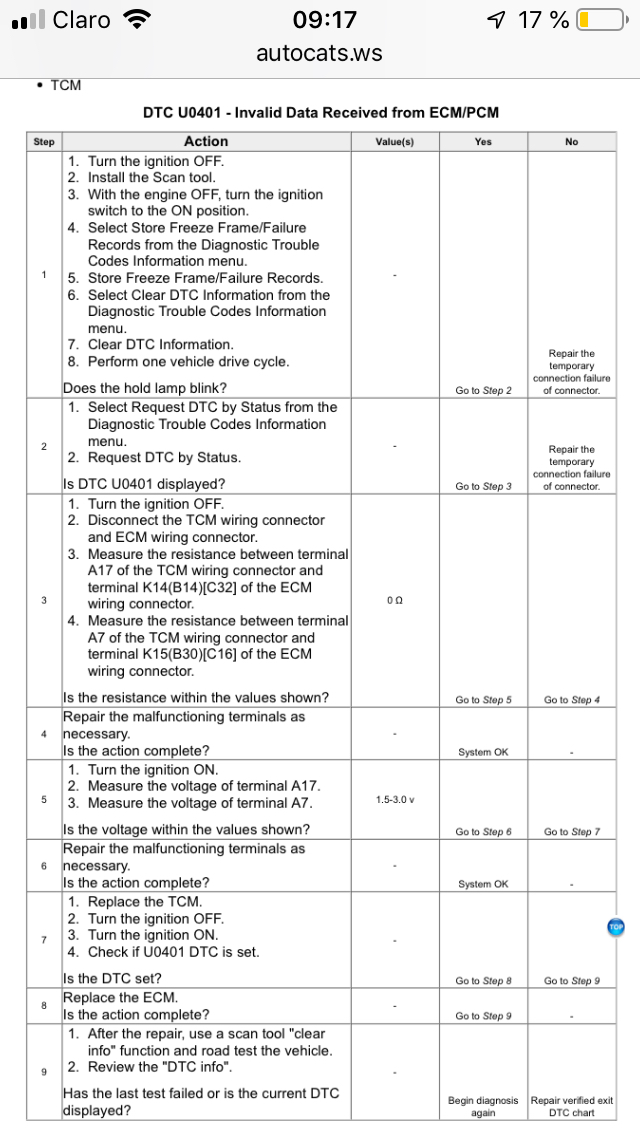 Claro 09:17 17 %
autocats.ws

• TCM

DTC U0401 - Invalid Data Received from ECM/PCM

| Step | Action | Value(s) | Yes | No |
|---|---|---|---|---|
| 1 | 1. Turn the ignition OFF. 2. Install the Scan tool. 3. With the engine OFF, turn the ignition switch to the ON position. 4. Select Store Freeze Frame/Failure Records from the Diagnostic Trouble Codes Information menu. 5. Store Freeze Frame/Failure Records. 6. Select Clear DTC Information from the Diagnostic Trouble Codes Information menu. 7. Clear DTC Information. 8. Perform one vehicle drive cycle. Does the hold lamp blink? | - | Go to Step 2 | Repair the temporary connection failure of connector. |
| 2 | 1. Select Request DTC by Status from the Diagnostic Trouble Codes Information menu. 2. Request DTC by Status. Is DTC U0401 displayed? | - | Go to Step 3 | Repair the temporary connection failure of connector. |
| 3 | 1. Turn the ignition OFF. 2. Disconnect the TCM wiring connector and ECM wiring connector. 3. Measure the resistance between terminal A17 of the TCM wiring connector and terminal K14(B14)[C32] of the ECM wiring connector. 4. Measure the resistance between terminal A7 of the TCM wiring connector and terminal K15(B30)[C16] of the ECM wiring connector. Is the resistance within the values shown? | 0 Ω | Go to Step 5 | Go to Step 4 |
| 4 | Repair the malfunctioning terminals as necessary. Is the action complete? | - | System OK | - |
| 5 | 1. Turn the ignition ON. 2. Measure the voltage of terminal A17. 3. Measure the voltage of terminal A7. Is the voltage within the values shown? | 1.5-3.0 v | Go to Step 6 | Go to Step 7 |
| 6 | Repair the malfunctioning terminals as necessary. Is the action complete? | - | System OK | - |
| 7 | 1. Replace the TCM. 2. Turn the ignition OFF. 3. Turn the ignition ON. 4. Check if U0401 DTC is set. Is the DTC set? | - | Go to Step 8 | Go to Step 9 |
| 8 | Replace the ECM. Is the action complete? | - | Go to Step 9 | - |
| 9 | 1. After the repair, use a scan tool "clear info" function and road test the vehicle. 2. Review the "DTC info". Has the last test failed or is the current DTC displayed? | - | Begin diagnosis again | Repair verified exit DTC chart |

TOP